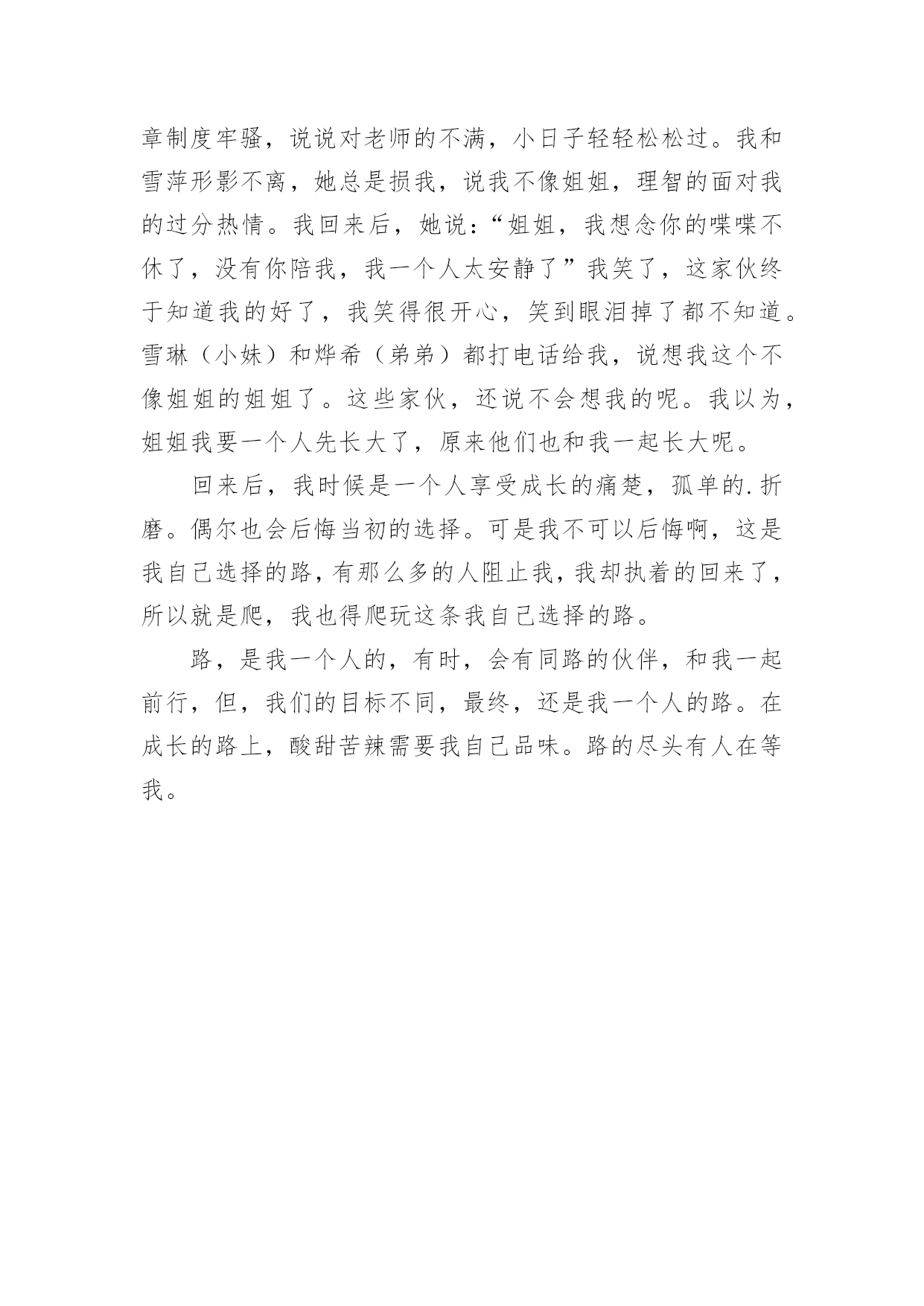 章制度牢骚，说说对老师的不满，小日子轻轻松松过。我和雪萍形影不离，她总是损我，说我不像姐姐，理智的面对我的过分热情。我回来后，她说：“姐姐，我想念你的喋喋不休了，没有你陪我，我一个人太安静了”我笑了，这家伙终于知道我的好了，我笑得很开心，笑到眼泪掉了都不知道。雪琳（小妹）和烨希（弟弟）都打电话给我，说想我这个不像姐姐的姐姐了。这些家伙，还说不会想我的呢。我以为，姐姐我要一个人先长大了，原来他们也和我一起长大呢。

回来后，我时候是一个人享受成长的痛楚，孤单的.折磨。偶尔也会后悔当初的选择。可是我不可以后悔啊，这是我自己选择的路，有那么多的人阻止我，我却执着的回来了，所以就是爬，我也得爬玩这条我自己选择的路。

路，是我一个人的，有时，会有同路的伙伴，和我一起前行，但，我们的目标不同，最终，还是我一个人的路。在成长的路上，酸甜苦辣需要我自己品味。路的尽头有人在等我。